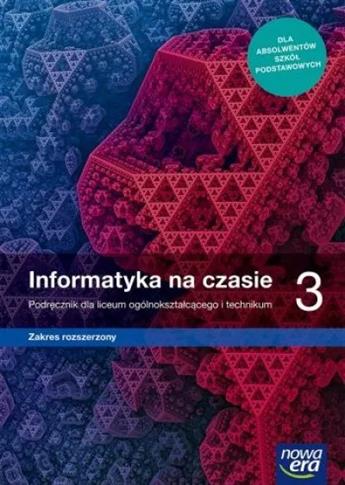 DLA ABSOLWENTÓW SZKÓŁ PODSTAWOWYCH

Informatyka na czasie 3

Podręcznik dla liceum ogólnokształcącego i technikum

Zakres rozszerzony

nowa era